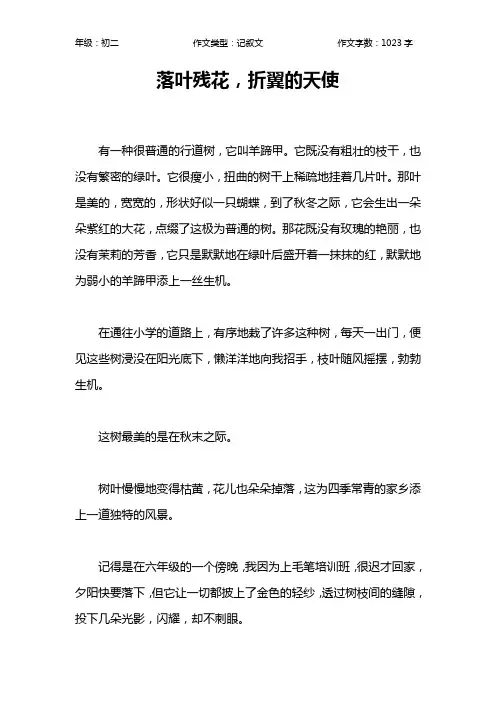 年级：初二　　作文类型：记叙文　　作文字数：1023 字

落叶残花，折翼的天使

有一种很普通的行道树，它叫羊蹄甲。它既没有粗壮的枝干，也没有繁密的绿叶。它很瘦小，扭曲的树干上稀疏地挂着几片叶。那叶是美的，宽宽的，形状好似一只蝴蝶，到了秋冬之际，它会生出一朵朵紫红的大花，点缀了这极为普通的树。那花既没有玫瑰的艳丽，也没有茉莉的芳香，它只是默默地在绿叶后盛开着一抹抹的红，默默地为弱小的羊蹄甲添上一丝生机。

在通往小学的道路上，有序地栽了许多这种树，每天一出门，便见这些树浸没在阳光底下，懒洋洋地向我招手，枝叶随风摇摆，勃勃生机。

这树最美的是在秋末之际。

树叶慢慢地变得枯黄，花儿也朵朵掉落，这为四季常青的家乡添上一道独特的风景。

记得是在六年级的一个傍晚，我因为上毛笔培训班，很迟才回家，夕阳快要落下，但它让一切都披上了金色的轻纱，透过树枝间的缝隙，投下几朵光影，闪耀，却不刺眼。